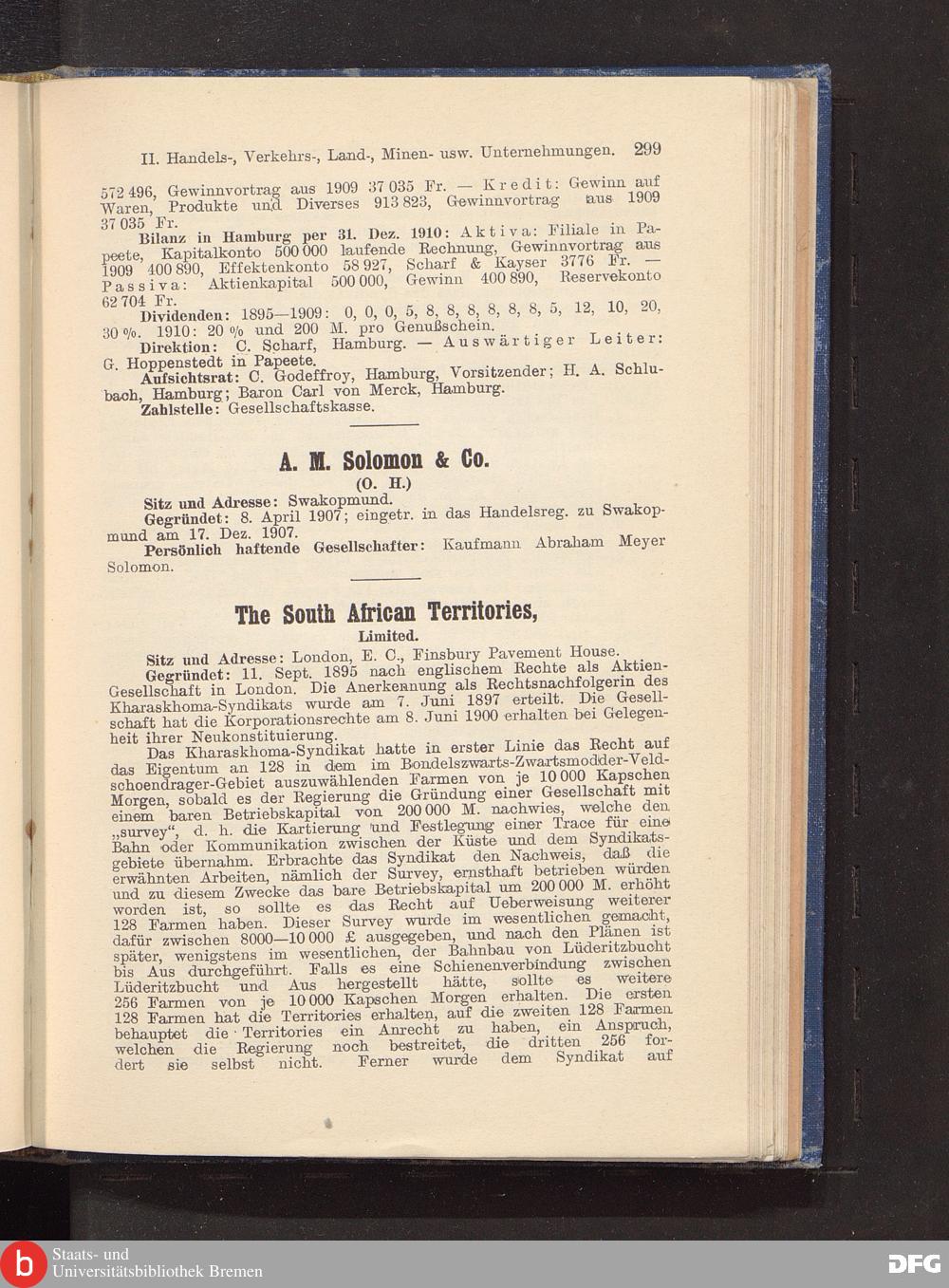 II. Handels-, Verkehrs-, Land-, Minen- usw. Unternehmungen. 299

572 496, Gewinnvortrag aus 1909 37 035 Fr. — Kredit: Gewinn auf Waren, Produkte und Diverses 913 823, Gewinnvortrag aus 1909 37 035 Fr.

Bilanz in Hamburg per 31. Dez. 1910: Aktiva: Filiale in Papeete, Kapitalkonto 500 000 laufende Rechnung, Gewinnvortrag aus 1909 400 890, Effektenkonto 58 927, Scharf & Kayser 3776 Fr. — Passiva: Aktienkapital 500 000, Gewinn 400 890, Reservekonto 62 704 Fr.

Dividenden: 1895—1909: 0, 0, 0, 5, 8, 8, 8, 8, 8, 8, 5, 12, 10, 20, 30 %. 1910: 20 % und 200 M. pro Genußschein.

Direktion: C. Scharf, Hamburg. — Auswärtiger Leiter: G. Hoppenstedt in Papeete.

Aufsichtsrat: C. Godeffroy, Hamburg, Vorsitzender; H. A. Schlubach, Hamburg; Baron Carl von Merck, Hamburg.

Zahlstelle: Gesellschaftskasse.

A. M. Solomon & Co.
(O. H.)

Sitz und Adresse: Swakopmund.

Gegründet: 8. April 1907; eingetr. in das Handelsreg. zu Swakopmund am 17. Dez. 1907.

Persönlich haftende Gesellschafter: Kaufmann Abraham Meyer Solomon.

The South African Territories,
Limited.

Sitz und Adresse: London, E. C., Finsbury Pavement House.

Gegründet: 11. Sept. 1895 nach englischem Rechte als Aktien-Gesellschaft in London. Die Anerkennung als Rechtsnachfolgerin des Kharaskhoma-Syndikats wurde am 7. Juni 1897 erteilt. Die Gesellschaft hat die Korporationsrechte am 8. Juni 1900 erhalten bei Gelegenheit ihrer Neukonstituierung.

Das Kharaskhoma-Syndikat hatte in erster Linie das Recht auf das Eigentum an 128 in dem im Bondelszwarts-Zwartsmodder-Veldschoendrager-Gebiet auszuwählenden Farmen von je 10 000 Kapschen Morgen, sobald es der Regierung die Gründung einer Gesellschaft mit einem baren Betriebskapital von 200 000 M. nachwies, welche den „survey“, d. h. die Kartierung und Festlegung einer Trace für eine Bahn oder Kommunikation zwischen der Küste und dem Syndikatsgebiete übernahm. Erbrachte das Syndikat den Nachweis, daß die erwähnten Arbeiten, nämlich der Survey, ernsthaft betrieben würden und zu diesem Zwecke das bare Betriebskapital um 200 000 M. erhöht worden ist, so sollte es das Recht auf Ueberweisung weiterer 128 Farmen haben. Dieser Survey wurde im wesentlichen gemacht, dafür zwischen 8000—10 000 £ ausgegeben, und nach den Plänen ist später, wenigstens im wesentlichen, der Bahnbau von Lüderitzbucht bis Aus durchgeführt. Falls es eine Schienenverbindung zwischen Lüderitzbucht und Aus hergestellt hätte, sollte es weitere 256 Farmen von je 10 000 Kapschen Morgen erhalten. Die ersten 128 Farmen hat die Territories erhalten, auf die zweiten 128 Farmen behauptet die Territories ein Anrecht zu haben, ein Anspruch, welchen die Regierung noch bestreitet, die dritten 256 fordert sie selbst nicht. Ferner wurde dem Syndikat auf

Staats- und
Universitätsbibliothek Bremen
DFG